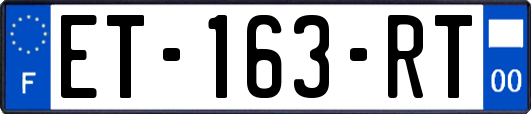 F
ET-163-RT
00